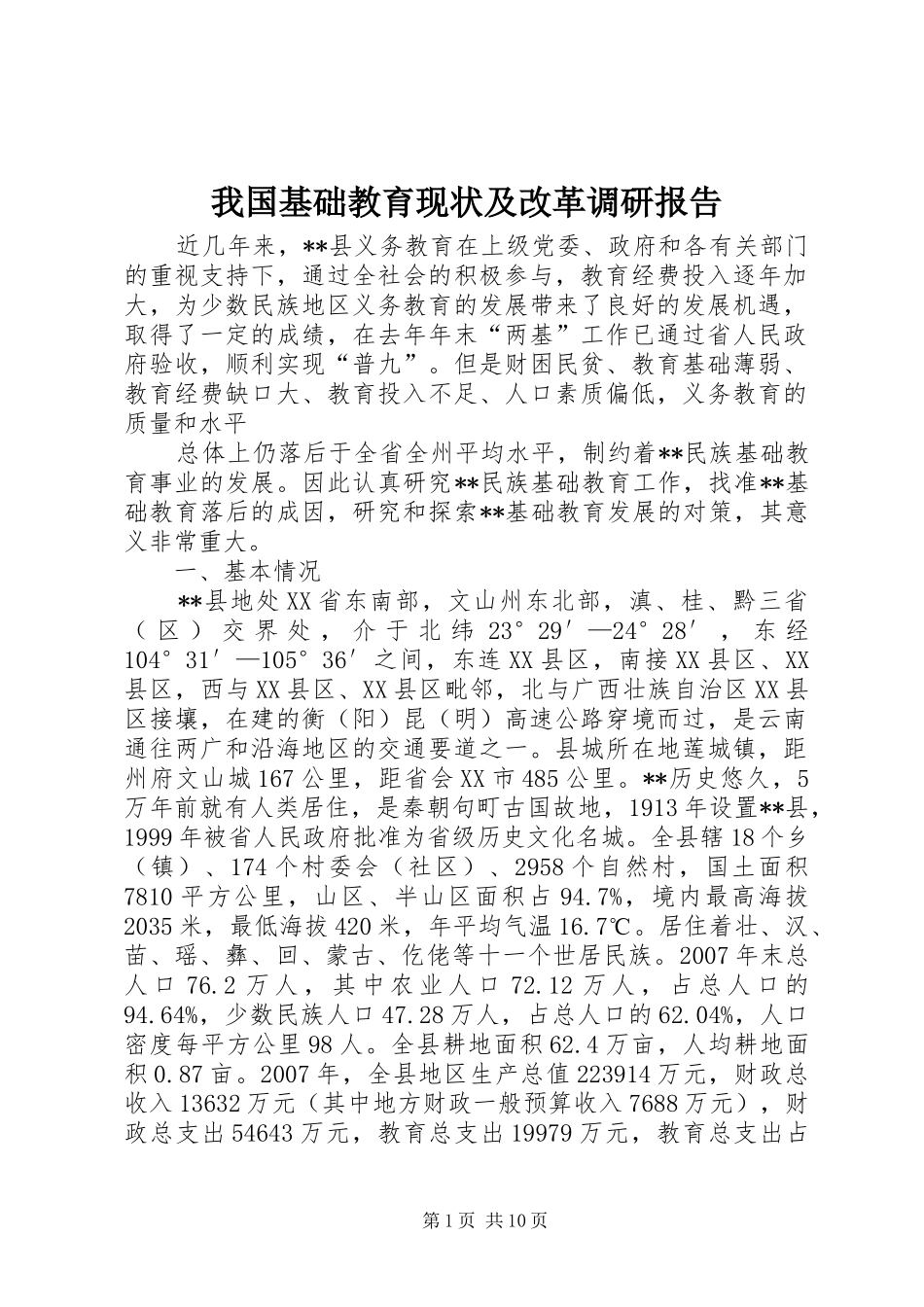 我国基础教育现状及改革调研报告

近几年来，**县义务教育在上级党委、政府和各有关部门的重视支持下，通过全社会的积极参与，教育经费投入逐年加大，为少数民族地区义务教育的发展带来了良好的发展机遇，取得了一定的成绩，在去年年末“两基”工作已通过省人民政府验收，顺利实现“普九”。但是财困民贫、教育基础薄弱、教育经费缺口大、教育投入不足、人口素质偏低，义务教育的质量和水平

总体上仍落后于全省全州平均水平，制约着**民族基础教育事业的发展。因此认真研究**民族基础教育工作，找准**基础教育落后的成因，研究和探索**基础教育发展的对策，其意义非常重大。

一、基本情况

**县地处XX省东南部，文山州东北部，滇、桂、黔三省（区）交界处，介于北纬23°29′—24°28′，东经104°31′—105°36′之间，东连XX县区，南接XX县区、XX县区，西与XX县区、XX县区毗邻，北与广西壮族自治区XX县区接壤，在建的衡（阳）昆（明）高速公路穿境而过，是云南通往两广和沿海地区的交通要道之一。县城所在地莲城镇，距州府文山城167公里，距省会XX市485公里。**历史悠久，5万年前就有人类居住，是秦朝句町古国故地，1913年设置**县，1999年被省人民政府批准为省级历史文化名城。全县辖18个乡（镇）、174个村委会（社区）、2958个自然村，国土面积7810平方公里，山区、半山区面积占94.7%，境内最高海拔2035米，最低海拔420米，年平均气温16.7℃。居住着壮、汉、苗、瑶、彝、回、蒙古、仡佬等十一个世居民族。2007年末总人口76.2万人，其中农业人口72.12万人，占总人口的94.64%，少数民族人口47.28万人，占总人口的62.04%，人口密度每平方公里98人。全县耕地面积62.4万亩，人均耕地面积0.87亩。2007年，全县地区生产总值223914万元，财政总收入13632万元（其中地方财政一般预算收入7688万元），财政总支出54643万元，教育总支出19979万元，教育总支出占

第1页 共10页